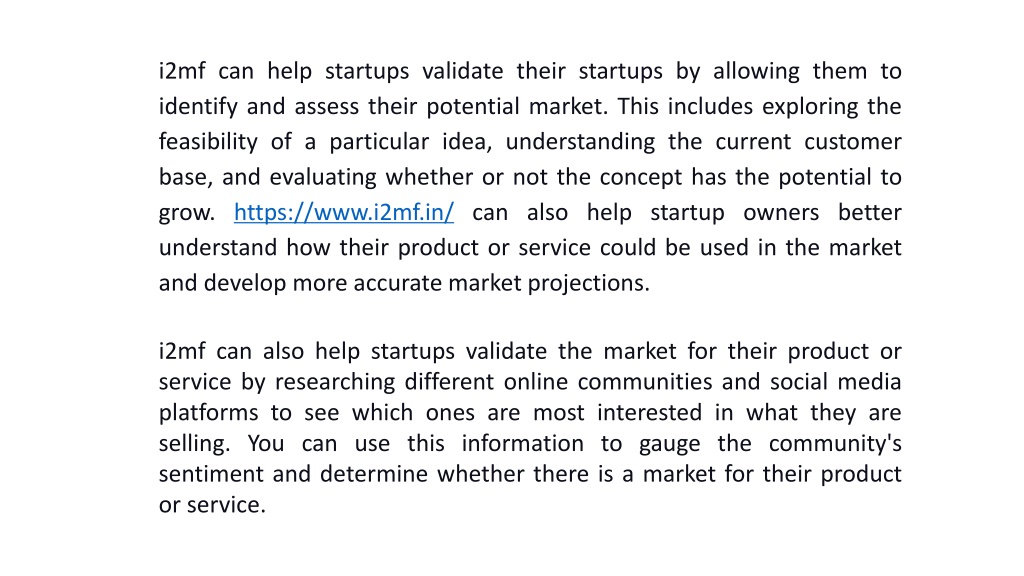 i2mf can help startups validate their startups by allowing them to identify and assess their potential market. This includes exploring the feasibility of a particular idea, understanding the current customer base, and evaluating whether or not the concept has the potential to grow. https://www.i2mf.in/ can also help startup owners better understand how their product or service could be used in the market and develop more accurate market projections.

i2mf can also help startups validate the market for their product or service by researching different online communities and social media platforms to see which ones are most interested in what they are selling. You can use this information to gauge the community's sentiment and determine whether there is a market for their product or service.